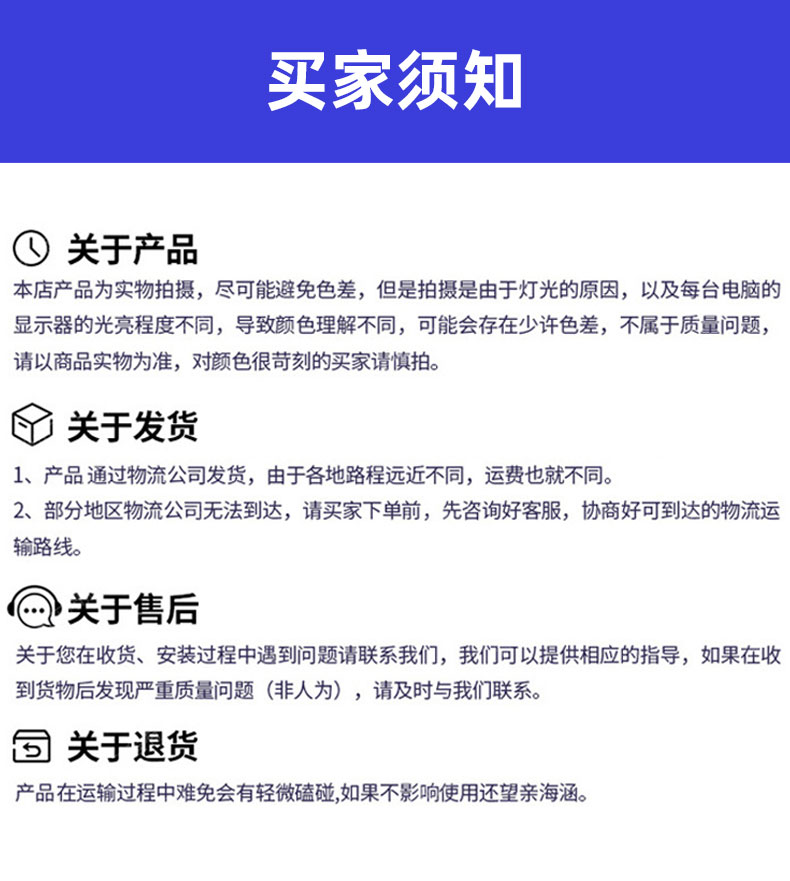 买家须知

关于产品

本店产品为实物拍摄，尽可能避免色差，但是拍摄是由于灯光的原因，以及每台电脑的显示器的光亮程度不同，导致颜色理解不同，可能会存在少许色差，不属于质量问题，请以商品实物为准，对颜色很苛刻的买家请慎拍。

关于发货

1、产品 通过物流公司发货，由于各地路程远近不同，运费也就不同。

2、部分地区物流公司无法到达，请买家下单前，先咨询好客服，协商好可到达的物流运输路线。

关于售后

关于您在收货、安装过程中遇到问题请联系我们，我们可以提供相应的指导，如果在收到货物后发现严重质量问题（非人为），请及时与我们联系。

关于退货

产品在运输过程中难免会有轻微磕碰,如果不影响使用还望亲海涵。